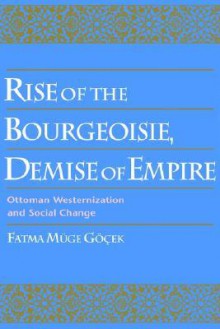 RISE OF THE BOURGEOISIE, DEMISE OF EMPIRE

Ottoman Westernization and Social Change

FATMA MÜGE GÖÇEK